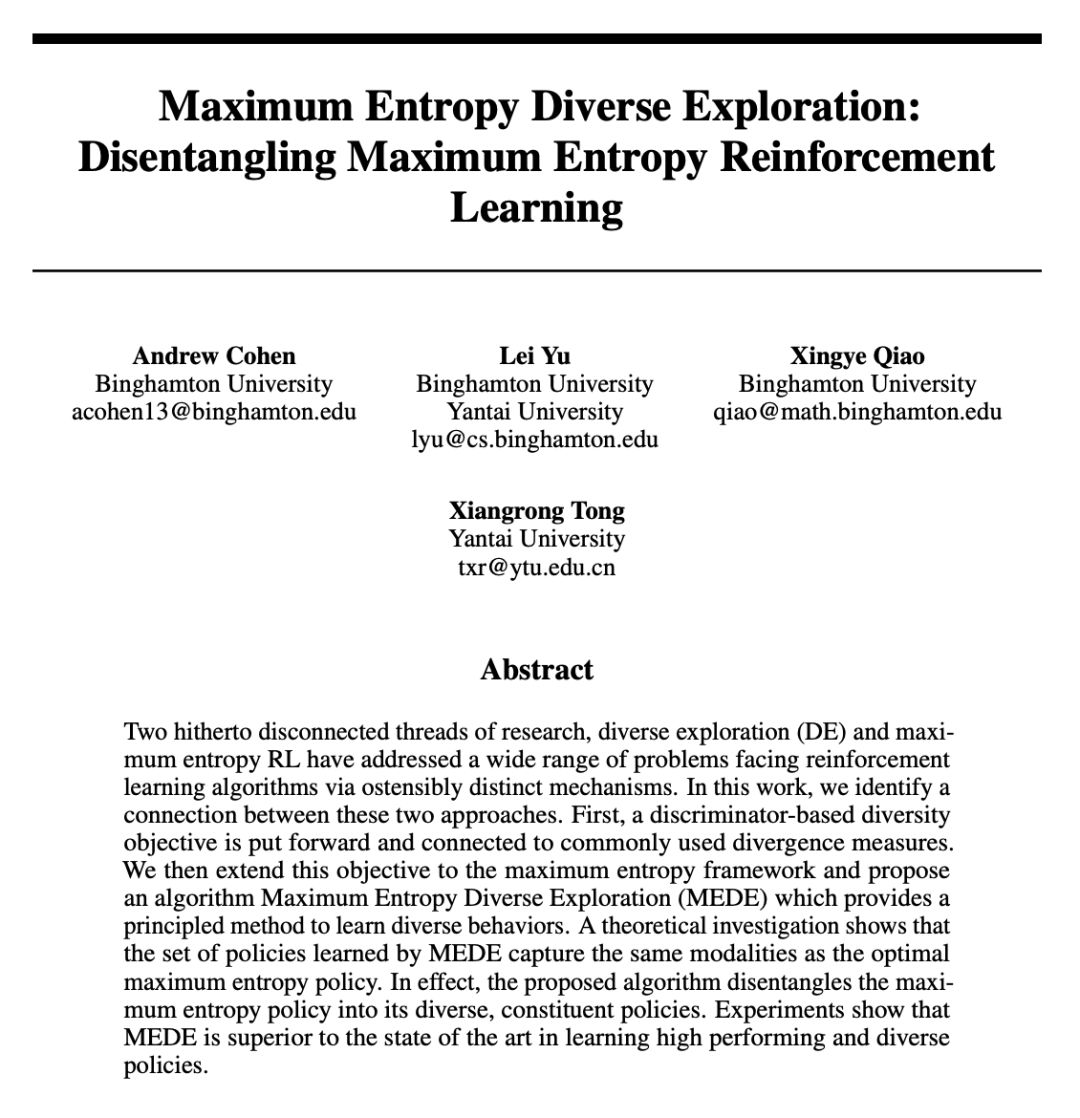 Maximum Entropy Diverse Exploration: Disentangling Maximum Entropy Reinforcement Learning

Andrew Cohen
Binghamton University
acohen13@binghamton.edu

Lei Yu
Binghamton University
Yantai University
lyu@cs.binghamton.edu

Xingye Qiao
Binghamton University
qiao@math.binghamton.edu

Xiangrong Tong
Yantai University
txr@ytu.edu.cn

Abstract

Two hitherto disconnected threads of research, diverse exploration (DE) and maximum entropy RL have addressed a wide range of problems facing reinforcement learning algorithms via ostensibly distinct mechanisms. In this work, we identify a connection between these two approaches. First, a discriminator-based diversity objective is put forward and connected to commonly used divergence measures. We then extend this objective to the maximum entropy framework and propose an algorithm Maximum Entropy Diverse Exploration (MEDE) which provides a principled method to learn diverse behaviors. A theoretical investigation shows that the set of policies learned by MEDE capture the same modalities as the optimal maximum entropy policy. In effect, the proposed algorithm disentangles the maximum entropy policy into its diverse, constituent policies. Experiments show that MEDE is superior to the state of the art in learning high performing and diverse policies.